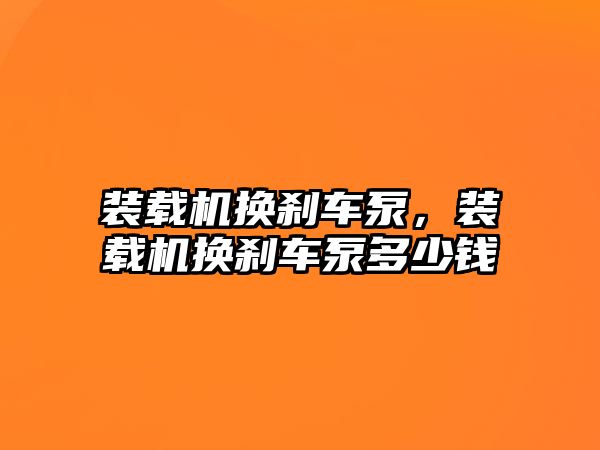 装载机换刹车泵，装载机换刹车泵多少钱